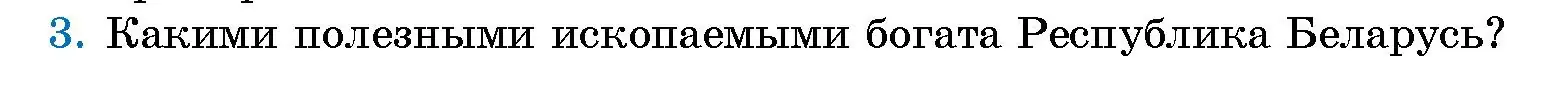 3. Какими полезными ископаемыми богата Республика Беларусь?